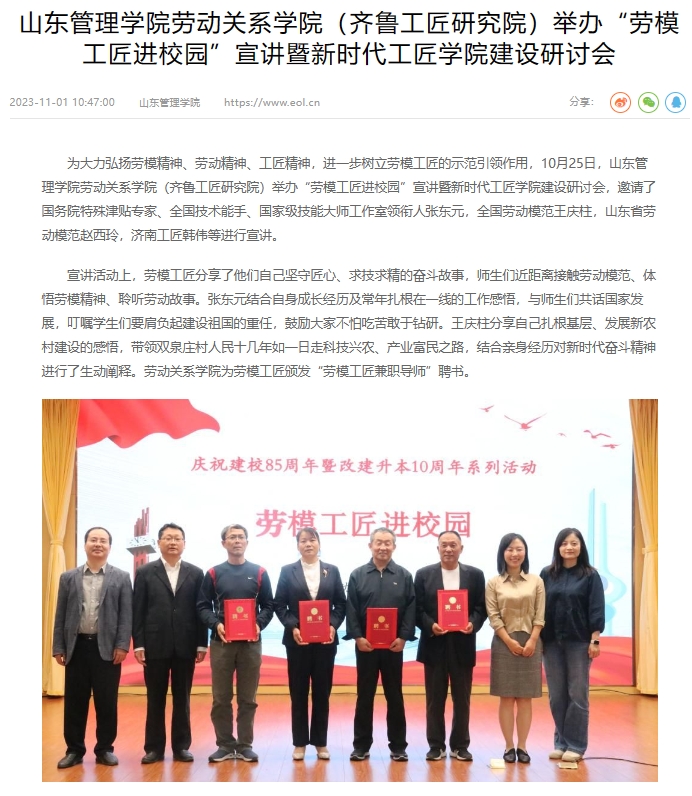 山东管理学院劳动关系学院（齐鲁工匠研究院）举办“劳模工匠进校园”宣讲暨新时代工匠学院建设研讨会

2023-11-01 10:47:00　山东管理学院　https://www.eol.cn　分享：

为大力弘扬劳模精神、劳动精神、工匠精神，进一步树立劳模工匠的示范引领作用，10月25日，山东管理学院劳动关系学院（齐鲁工匠研究院）举办“劳模工匠进校园”宣讲暨新时代工匠学院建设研讨会，邀请了国务院特殊津贴专家、全国技术能手、国家级技能大师工作室领衔人张东元，全国劳动模范王庆柱，山东省劳动模范赵西玲，济南工匠韩伟等进行宣讲。

宣讲活动上，劳模工匠分享了他们自己坚守匠心、求技求精的奋斗故事，师生们近距离接触劳动模范、体悟劳模精神、聆听劳动故事。张东元结合自身成长经历及常年扎根在一线的工作感悟，与师生们共话国家发展，叮嘱学生们要肩负起建设祖国的重任，鼓励大家不怕吃苦敢于钻研。王庆柱分享自己扎根基层、发展新农村建设的感悟，带领双泉庄村人民十几年如一日走科技兴农、产业富民之路，结合亲身经历对新时代奋斗精神进行了生动阐释。劳动关系学院为劳模工匠颁发“劳模工匠兼职导师”聘书。

庆祝建校85周年暨改建升本10周年系列活动

劳模工匠进校园

聘书

聘书

聘书

聘书